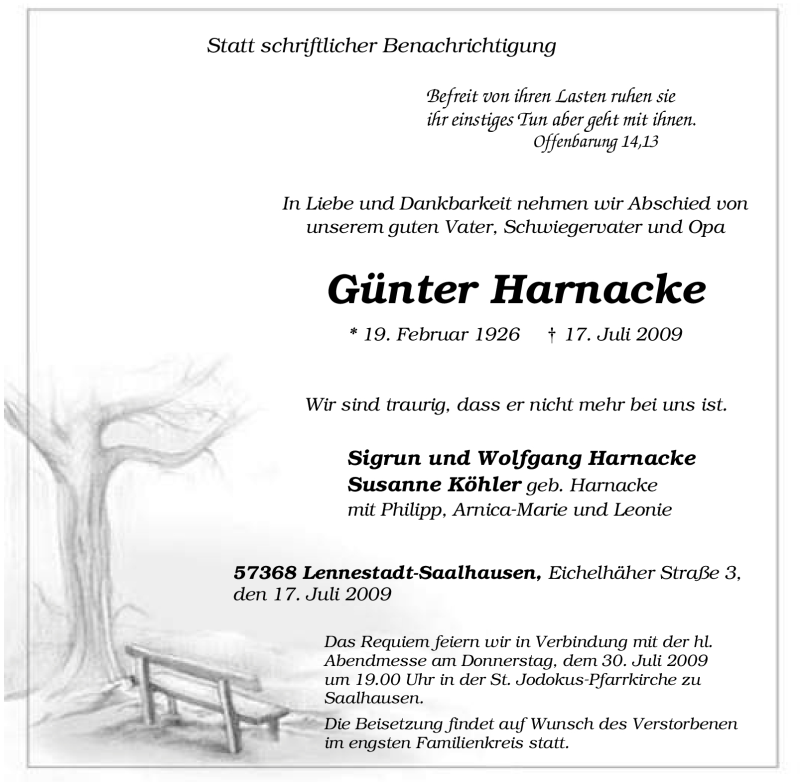 Statt schriftlicher Benachrichtigung

Befreit von ihren Lasten ruhen sie ihr einstiges Tun aber geht mit ihnen.
Offenbarung 14,13

In Liebe und Dankbarkeit nehmen wir Abschied von unserem guten Vater, Schwiegervater und Opa

Günter Harnacke

* 19. Februar 1926 † 17. Juli 2009

Wir sind traurig, dass er nicht mehr bei uns ist.

Sigrun und Wolfgang Harnacke
Susanne Köhler geb. Harnacke
mit Philipp, Arnica-Marie und Leonie

57368 Lennestadt-Saalhausen, Eichelhäher Straße 3, den 17. Juli 2009

Das Requiem feiern wir in Verbindung mit der hl. Abendmesse am Donnerstag, dem 30. Juli 2009 um 19.00 Uhr in der St. Jodokus-Pfarrkirche zu Saalhausen.

Die Beisetzung findet auf Wunsch des Verstorbenen im engsten Familienkreis statt.